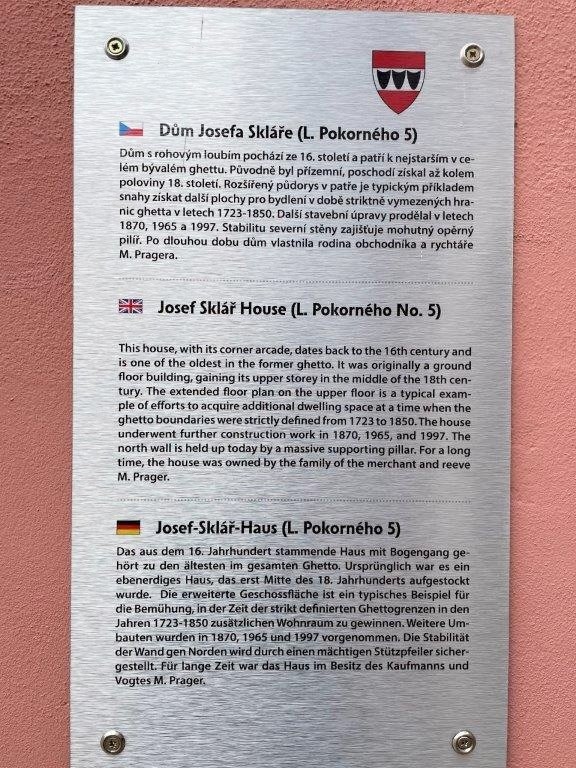 Dům Josefa Skláře (L. Pokorného 5)

Dům s rohovým loubím pochází ze 16. století a patří k nejstarším v celém bývalém ghettu. Původně byl přízemní, poschodí získal až kolem poloviny 18. století. Rozšířený půdorys v patře je typickým příkladem snahy získat další plochy pro bydlení v době striktně vymezených hranic ghetta v letech 1723-1850. Další stavební úpravy prodělal v letech 1870, 1965 a 1997. Stabilitu severní stěny zajišťuje mohutný opěrný pilíř. Po dlouhou dobu dům vlastnila rodina obchodníka a rychtáře M. Pragera.

Josef Sklář House (L. Pokorného No. 5)

This house, with its corner arcade, dates back to the 16th century and is one of the oldest in the former ghetto. It was originally a ground floor building, gaining its upper storey in the middle of the 18th century. The extended floor plan on the upper floor is a typical example of efforts to acquire additional dwelling space at a time when the ghetto boundaries were strictly defined from 1723 to 1850. The house underwent further construction work in 1870, 1965, and 1997. The north wall is held up today by a massive supporting pillar. For a long time, the house was owned by the family of the merchant and reeve M. Prager.

Josef-Sklář-Haus (L. Pokorného 5)

Das aus dem 16. Jahrhundert stammende Haus mit Bogengang gehört zu den ältesten im gesamten Ghetto. Ursprünglich war es ein ebenerdiges Haus, das erst Mitte des 18. Jahrhunderts aufgestockt wurde. Die erweiterte Geschossfläche ist ein typisches Beispiel für die Bemühung, in der Zeit der strikt definierten Ghettogrenzen in den Jahren 1723-1850 zusätzlichen Wohnraum zu gewinnen. Weitere Umbauten wurden in 1870, 1965 und 1997 vorgenommen. Die Stabilität der Wand gen Norden wird durch einen mächtigen Stützpfeiler sichergestellt. Für lange Zeit war das Haus im Besitz des Kaufmanns und Vogtes M. Prager.